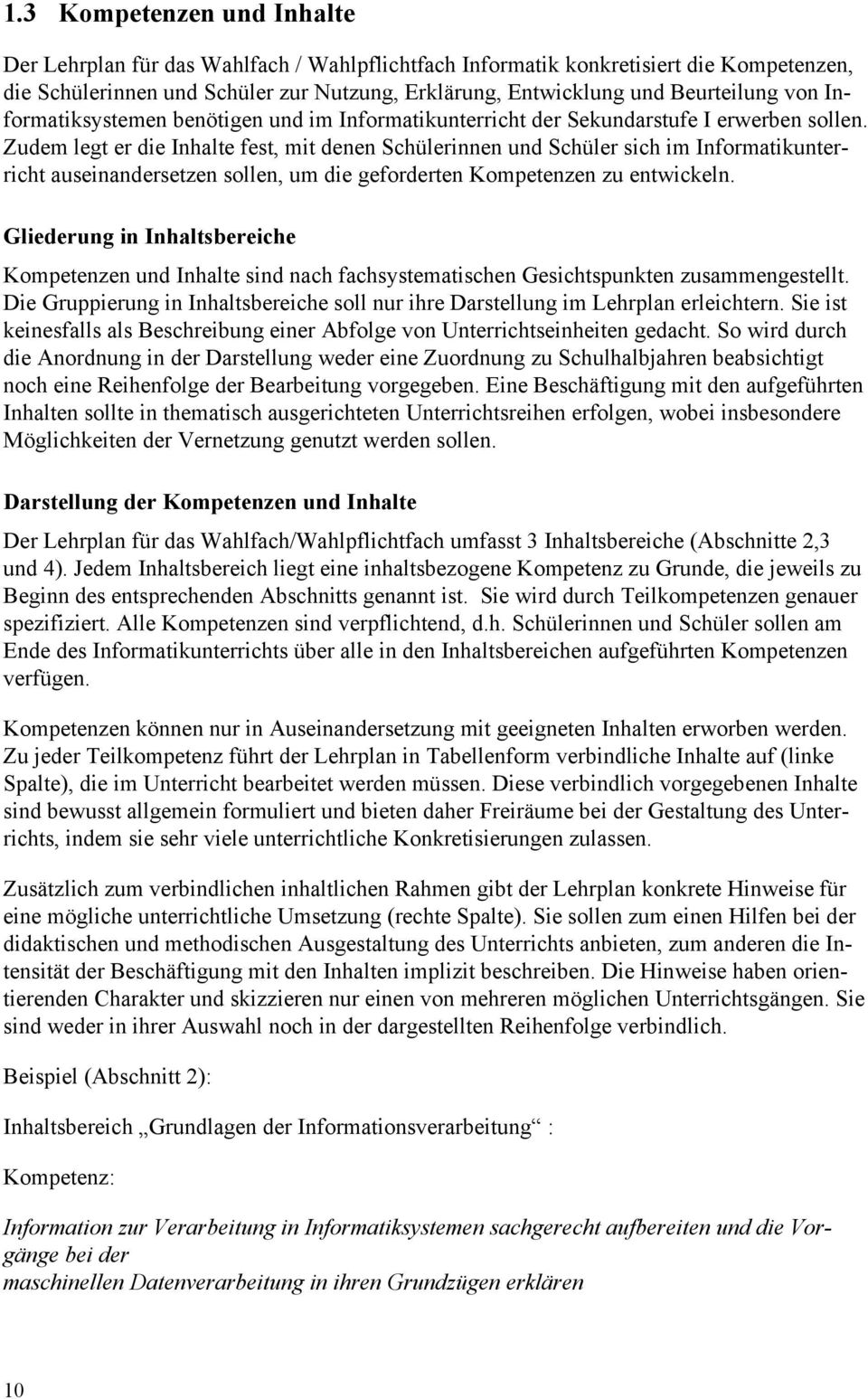 1.3 Kompetenzen und Inhalte

Der Lehrplan für das Wahlfach / Wahlpflichtfach Informatik konkretisiert die Kompetenzen, die Schülerinnen und Schüler zur Nutzung, Erklärung, Entwicklung und Beurteilung von Informatiksystemen benötigen und im Informatikunterricht der Sekundarstufe I erwerben sollen. Zudem legt er die Inhalte fest, mit denen Schülerinnen und Schüler sich im Informatikunterricht auseinandersetzen sollen, um die geforderten Kompetenzen zu entwickeln.

Gliederung in Inhaltsbereiche

Kompetenzen und Inhalte sind nach fachsystematischen Gesichtspunkten zusammengestellt. Die Gruppierung in Inhaltsbereiche soll nur ihre Darstellung im Lehrplan erleichtern. Sie ist keinesfalls als Beschreibung einer Abfolge von Unterrichtseinheiten gedacht. So wird durch die Anordnung in der Darstellung weder eine Zuordnung zu Schulhalbjahren beabsichtigt noch eine Reihenfolge der Bearbeitung vorgegeben. Eine Beschäftigung mit den aufgeführten Inhalten sollte in thematisch ausgerichteten Unterrichtsreihen erfolgen, wobei insbesondere Möglichkeiten der Vernetzung genutzt werden sollen.

Darstellung der Kompetenzen und Inhalte

Der Lehrplan für das Wahlfach/Wahlpflichtfach umfasst 3 Inhaltsbereiche (Abschnitte 2,3 und 4). Jedem Inhaltsbereich liegt eine inhaltsbezogene Kompetenz zu Grunde, die jeweils zu Beginn des entsprechenden Abschnitts genannt ist. Sie wird durch Teilkompetenzen genauer spezifiziert. Alle Kompetenzen sind verpflichtend, d.h. Schülerinnen und Schüler sollen am Ende des Informatikunterrichts über alle in den Inhaltsbereichen aufgeführten Kompetenzen verfügen.

Kompetenzen können nur in Auseinandersetzung mit geeigneten Inhalten erworben werden. Zu jeder Teilkompetenz führt der Lehrplan in Tabellenform verbindliche Inhalte auf (linke Spalte), die im Unterricht bearbeitet werden müssen. Diese verbindlich vorgegebenen Inhalte sind bewusst allgemein formuliert und bieten daher Freiräume bei der Gestaltung des Unterrichts, indem sie sehr viele unterrichtliche Konkretisierungen zulassen.

Zusätzlich zum verbindlichen inhaltlichen Rahmen gibt der Lehrplan konkrete Hinweise für eine mögliche unterrichtliche Umsetzung (rechte Spalte). Sie sollen zum einen Hilfen bei der didaktischen und methodischen Ausgestaltung des Unterrichts anbieten, zum anderen die Intensität der Beschäftigung mit den Inhalten implizit beschreiben. Die Hinweise haben orientierenden Charakter und skizzieren nur einen von mehreren möglichen Unterrichtsgängen. Sie sind weder in ihrer Auswahl noch in der dargestellten Reihenfolge verbindlich.

Beispiel (Abschnitt 2):

Inhaltsbereich „Grundlagen der Informationsverarbeitung“ :

Kompetenz:

Information zur Verarbeitung in Informatiksystemen sachgerecht aufbereiten und die Vorgänge bei der
maschinellen Datenverarbeitung in ihren Grundzügen erklären

10